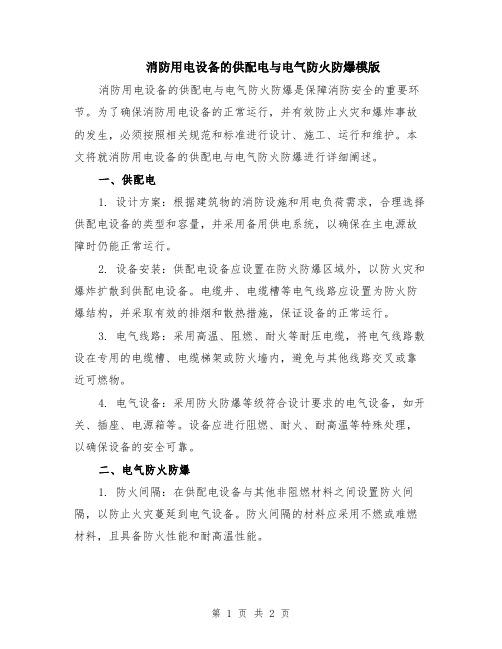 消防用电设备的供配电与电气防火防爆模版

消防用电设备的供配电与电气防火防爆是保障消防安全的重要环节。为了确保消防用电设备的正常运行，并有效防止火灾和爆炸事故的发生，必须按照相关规范和标准进行设计、施工、运行和维护。本文将就消防用电设备的供配电与电气防火防爆进行详细阐述。

一、供配电

1. 设计方案：根据建筑物的消防设施和用电负荷需求，合理选择供配电设备的类型和容量，并采用备用供电系统，以确保在主电源故障时仍能正常运行。

2. 设备安装：供配电设备应设置在防火防爆区域外，以防火灾和爆炸扩散到供配电设备。电缆井、电缆槽等电气线路应设置为防火防爆结构，并采取有效的排烟和散热措施，保证设备的正常运行。

3. 电气线路：采用高温、阻燃、耐火等耐压电缆，将电气线路敷设在专用的电缆槽、电缆梯架或防火墙内，避免与其他线路交叉或靠近可燃物。

4. 电气设备：采用防火防爆等级符合设计要求的电气设备，如开关、插座、电源箱等。设备应进行阻燃、耐火、耐高温等特殊处理，以确保设备的安全可靠。

二、电气防火防爆

1. 防火间隔：在供配电设备与其他非阻燃材料之间设置防火间隔，以防止火灾蔓延到电气设备。防火间隔的材料应采用不燃或难燃材料，且具备防火性能和耐高温性能。

第 1 页 共 2 页